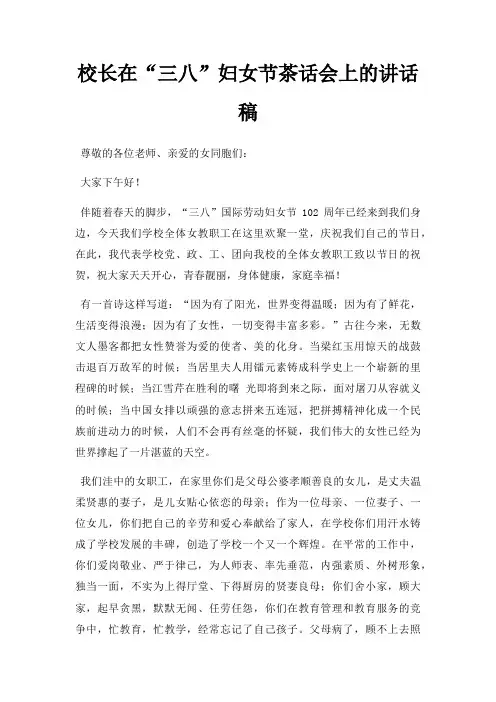 校长在“三八”妇女节茶话会上的讲话稿

尊敬的各位老师、亲爱的女同胞们：

大家下午好！

伴随着春天的脚步，“三八”国际劳动妇女节 102 周年已经来到我们身边，今天我们学校全体女教职工在这里欢聚一堂，庆祝我们自己的节日，在此，我代表学校党、政、工、团向我校的全体女教职工致以节日的祝贺，祝大家天天开心，青春靓丽，身体健康，家庭幸福！

有一首诗这样写道：“因为有了阳光，世界变得温暖；因为有了鲜花，生活变得浪漫；因为有了女性，一切变得丰富多彩。”古往今来，无数文人墨客都把女性赞誉为爱的使者、美的化身。当梁红玉用惊天的战鼓击退百万敌军的时候；当居里夫人用镭元素铸成科学史上一个崭新的里程碑的时候；当江雪芹在胜利的曙 光即将到来之际，面对屠刀从容就义的时候；当中国女排以顽强的意志拼来五连冠，把拼搏精神化成一个民族前进动力的时候，人们不会再有丝毫的怀疑，我们伟大的女性已经为世界撑起了一片湛蓝的天空。

我们洼中的女职工，在家里你们是父母公婆孝顺善良的女儿，是丈夫温柔贤惠的妻子，是儿女贴心依恋的母亲；作为一位母亲、一位妻子、一位女儿，你们把自己的辛劳和爱心奉献给了家人，在学校你们用汗水铸成了学校发展的丰碑，创造了学校一个又一个辉煌。在平常的工作中，你们爱岗敬业、严于律己，为人师表、率先垂范，内强素质、外树形象，独当一面，不实为上得厅堂、下得厨房的贤妻良母；你们舍小家，顾大家，起早贪黑，默默无闻、任劳任怨，你们在教育管理和教育服务的竞争中，忙教育，忙教学，经常忘记了自己孩子。父母病了，顾不上去照